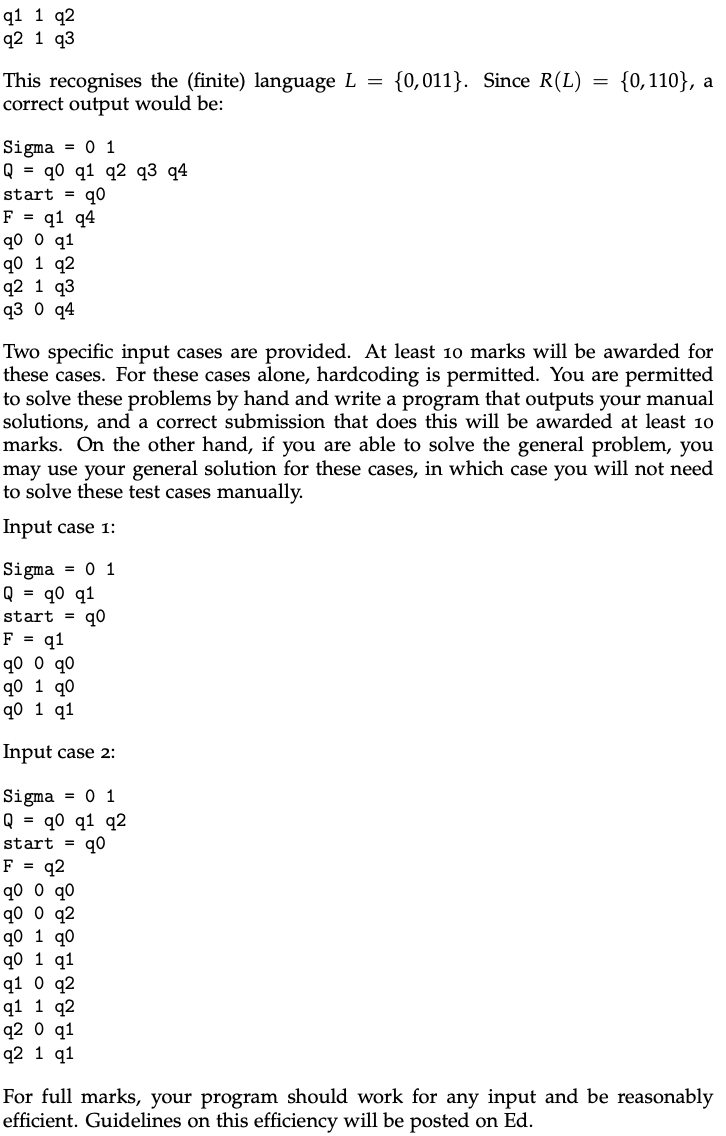 q1 1 q2
q2 1 q3

This recognises the (finite) language $L = \{0, 011\}$. Since $R(L) = \{0, 110\}$, a correct output would be:

Sigma = 0 1
Q = q0 q1 q2 q3 q4
start = q0
F = q1 q4
q0 0 q1
q0 1 q2
q2 1 q3
q3 0 q4

Two specific input cases are provided. At least 10 marks will be awarded for these cases. For these cases alone, hardcoding is permitted. You are permitted to solve these problems by hand and write a program that outputs your manual solutions, and a correct submission that does this will be awarded at least 10 marks. On the other hand, if you are able to solve the general problem, you may use your general solution for these cases, in which case you will not need to solve these test cases manually.

Input case 1:

Sigma = 0 1
Q = q0 q1
start = q0
F = q1
q0 0 q0
q0 1 q0
q0 1 q1

Input case 2:

Sigma = 0 1
Q = q0 q1 q2
start = q0
F = q2
q0 0 q0
q0 0 q2
q0 1 q0
q0 1 q1
q1 0 q2
q1 1 q2
q2 0 q1
q2 1 q1

For full marks, your program should work for any input and be reasonably efficient. Guidelines on this efficiency will be posted on Ed.